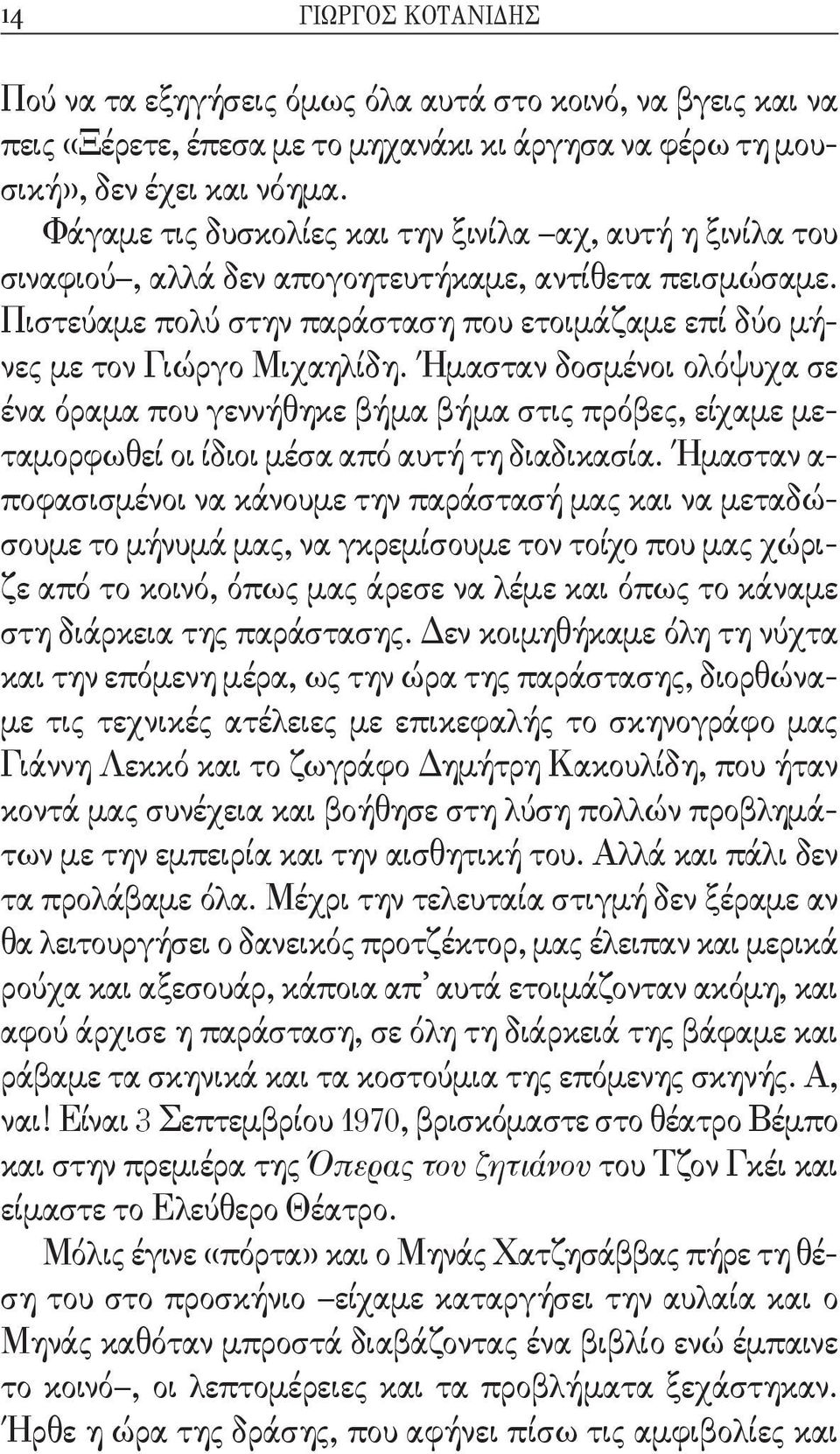 14 ΓΙΩΡΓΟΣ ΚΟΤΑΝΙΔΗΣ

Πού να τα εξηγήσεις όμως όλα αυτά στο κοινό, να βγεις και να πεις «Ξέρετε, έπεσα με το μηχανάκι κι άργησα να φέρω τη μουσική», δεν έχει και νόημα.

Φάγαμε τις δυσκολίες και την ξινίλα –αχ, αυτή η ξινίλα του σιναφιού–, αλλά δεν απογοητευτήκαμε, αντίθετα πεισμώσαμε. Πιστεύαμε πολύ στην παράσταση που ετοιμάζαμε επί δύο μήνες με τον Γιώργο Μιχαηλίδη. Ήμασταν δοσμένοι ολόψυχα σε ένα όραμα που γεννήθηκε βήμα βήμα στις πρόβες, είχαμε μεταμορφωθεί οι ίδιοι μέσα από αυτή τη διαδικασία. Ήμασταν αποφασισμένοι να κάνουμε την παράστασή μας και να μεταδώσουμε το μήνυμά μας, να γκρεμίσουμε τον τοίχο που μας χώριζε από το κοινό, όπως μας άρεσε να λέμε και όπως το κάναμε στη διάρκεια της παράστασης. Δεν κοιμηθήκαμε όλη τη νύχτα και την επόμενη μέρα, ως την ώρα της παράστασης, διορθώναμε τις τεχνικές ατέλειες με επικεφαλής το σκηνογράφο μας Γιάννη Λεκκό και το ζωγράφο Δημήτρη Κακουλίδη, που ήταν κοντά μας συνέχεια και βοήθησε στη λύση πολλών προβλημάτων με την εμπειρία και την αισθητική του. Αλλά και πάλι δεν τα προλάβαμε όλα. Μέχρι την τελευταία στιγμή δεν ξέραμε αν θα λειτουργήσει ο δανεικός προτζέκτορ, μας έλειπαν και μερικά ρούχα και αξεσουάρ, κάποια απ' αυτά ετοιμάζονταν ακόμη, και αφού άρχισε η παράσταση, σε όλη τη διάρκειά της βάφαμε και ράβαμε τα σκηνικά και τα κοστούμια της επόμενης σκηνής. Α, ναι! Είναι 3 Σεπτεμβρίου 1970, βρισκόμαστε στο θέατρο Βέμπο και στην πρεμιέρα της Όπερας του ζητιάνου του Τζον Γκέι και είμαστε το Ελεύθερο Θέατρο.

Μόλις έγινε «πόρτα» και ο Μηνάς Χατζησάββας πήρε τη θέση του στο προσκήνιο –είχαμε καταργήσει την αυλαία και ο Μηνάς καθόταν μπροστά διαβάζοντας ένα βιβλίο ενώ έμπαινε το κοινό–, οι λεπτομέρειες και τα προβλήματα ξεχάστηκαν. Ήρθε η ώρα της δράσης, που αφήνει πίσω τις αμφιβολίες και